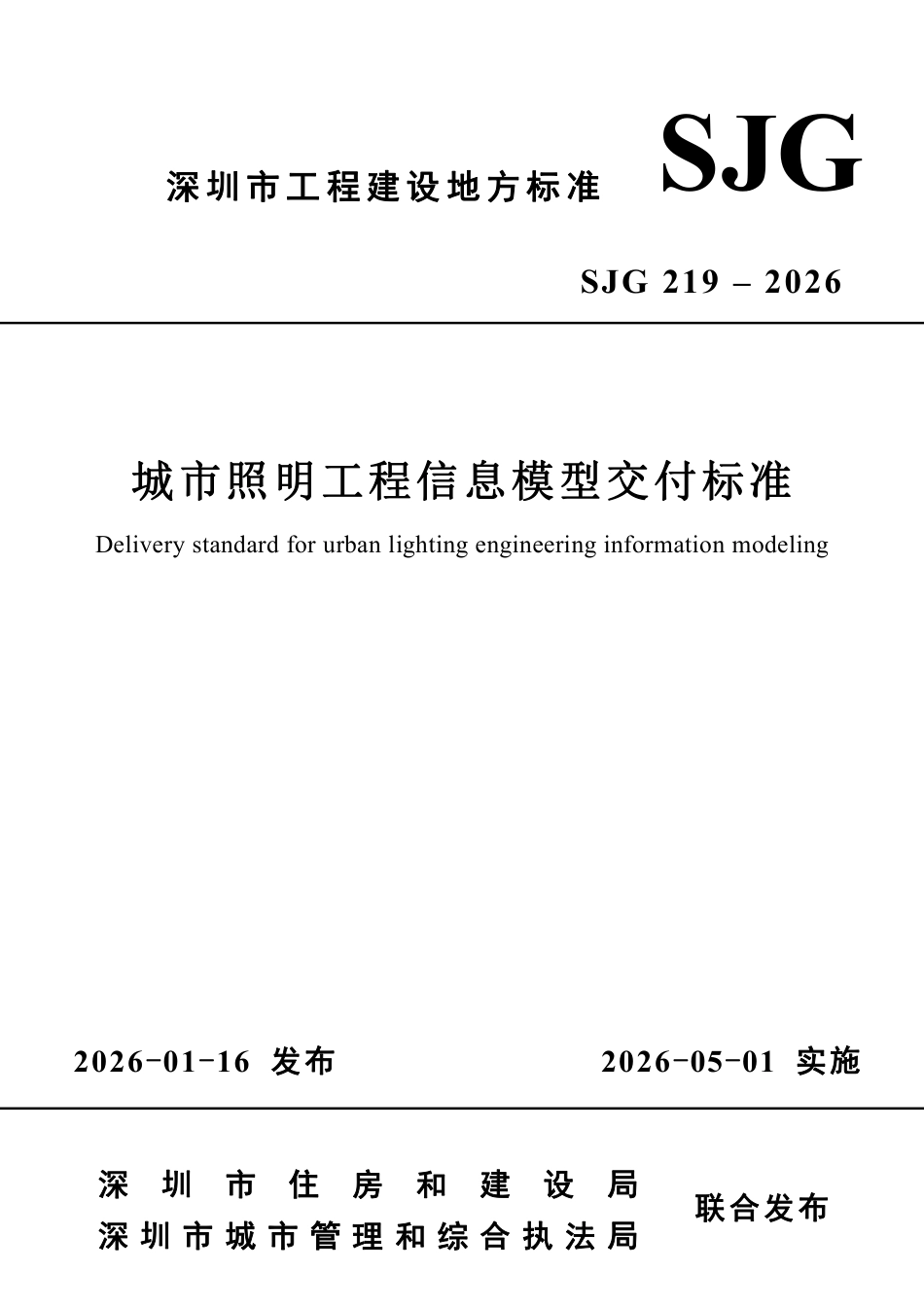 深圳市工程建设地方标准

SJG

SJG 219 – 2026

城市照明工程信息模型交付标准

Delivery standard for urban lighting engineering information modeling

2026-01-16 发布

2026-05-01 实施

深圳市住房和建设局
深圳市城市管理和综合执法局

联合发布